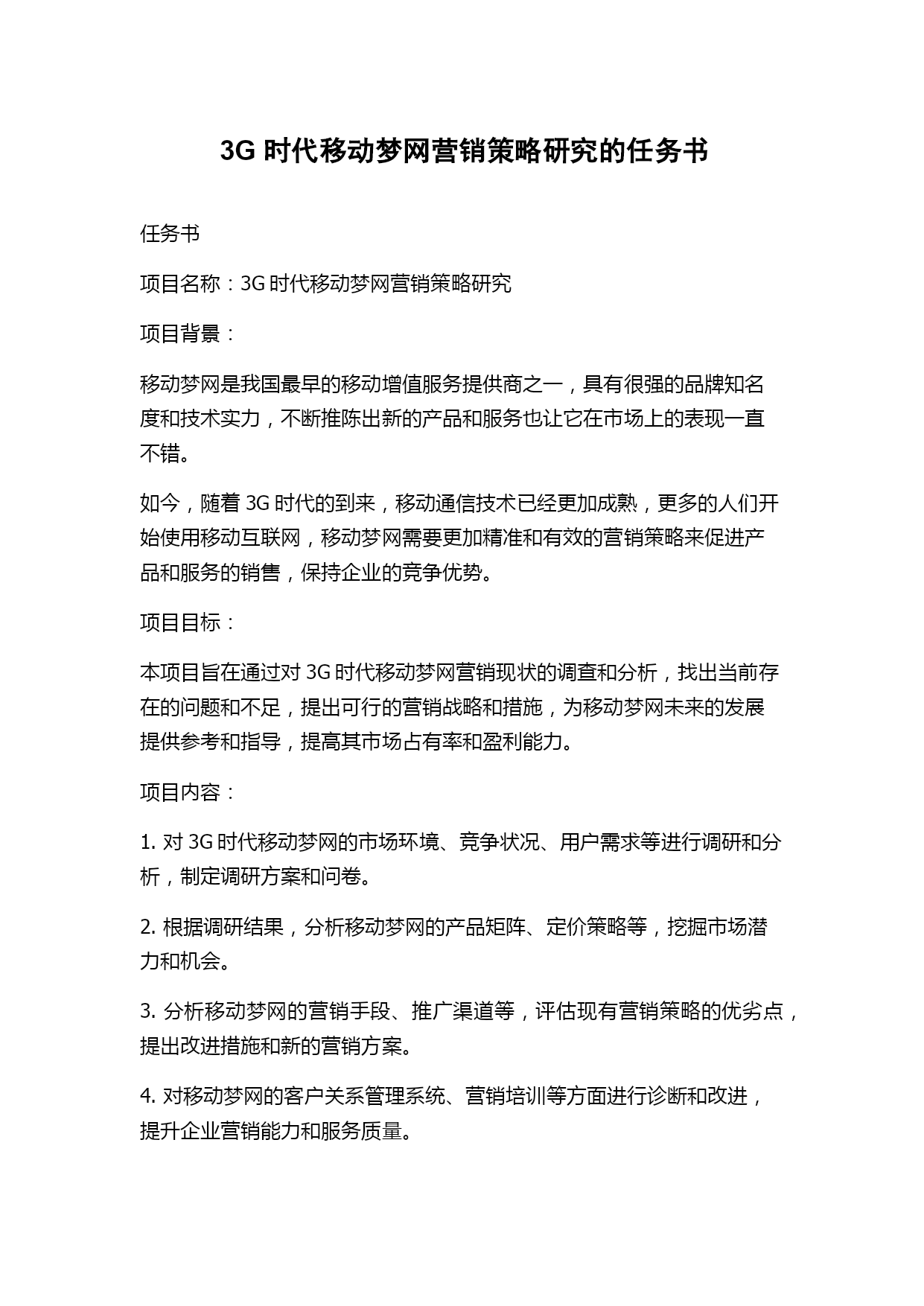 3G 时代移动梦网营销策略研究的任务书

任务书

项目名称：3G 时代移动梦网营销策略研究

项目背景：

移动梦网是我国最早的移动增值服务提供商之一，具有很强的品牌知名度和技术实力，不断推陈出新的产品和服务也让它在市场上的表现一直不错。

如今，随着 3G 时代的到来，移动通信技术已经更加成熟，更多的人们开始使用移动互联网，移动梦网需要更加精准和有效的营销策略来促进产品和服务的销售，保持企业的竞争优势。

项目目标：

本项目旨在通过对 3G 时代移动梦网营销现状的调查和分析，找出当前存在的问题和不足，提出可行的营销战略和措施，为移动梦网未来的发展提供参考和指导，提高其市场占有率和盈利能力。

项目内容：

1. 对 3G 时代移动梦网的市场环境、竞争状况、用户需求等进行调研和分析，制定调研方案和问卷。

2. 根据调研结果，分析移动梦网的产品矩阵、定价策略等，挖掘市场潜力和机会。

3. 分析移动梦网的营销手段、推广渠道等，评估现有营销策略的优劣点，提出改进措施和新的营销方案。

4. 对移动梦网的客户关系管理系统、营销培训等方面进行诊断和改进，提升企业营销能力和服务质量。